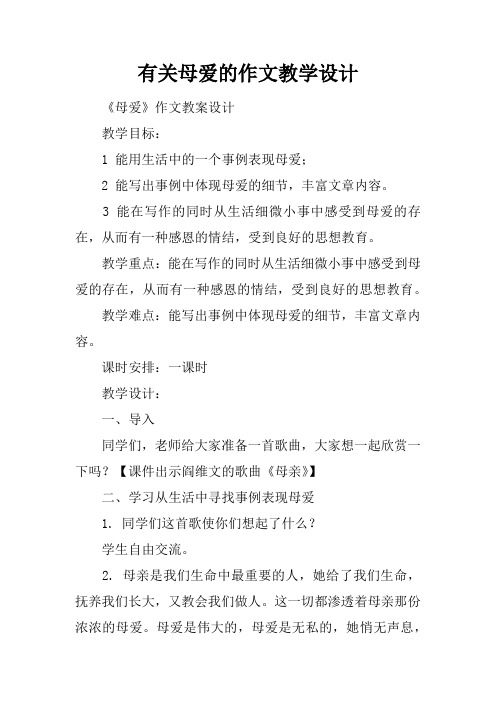 有关母爱的作文教学设计

《母爱》作文教案设计

教学目标：

1 能用生活中的一个事例表现母爱；

2 能写出事例中体现母爱的细节，丰富文章内容。

3 能在写作的同时从生活细微小事中感受到母爱的存在，从而有一种感恩的情结，受到良好的思想教育。

教学重点：能在写作的同时从生活细微小事中感受到母爱的存在，从而有一种感恩的情结，受到良好的思想教育。

教学难点：能写出事例中体现母爱的细节，丰富文章内容。

课时安排：一课时

教学设计：

一、导入

同学们，老师给大家准备一首歌曲，大家想一起欣赏一下吗？【课件出示阎维文的歌曲《母亲》】

二、学习从生活中寻找事例表现母爱

1. 同学们这首歌使你们想起了什么？

学生自由交流。

2. 母亲是我们生命中最重要的人，她给了我们生命，抚养我们长大，又教会我们做人。这一切都渗透着母亲那份浓浓的母爱。母爱是伟大的，母爱是无私的，她悄无声息，